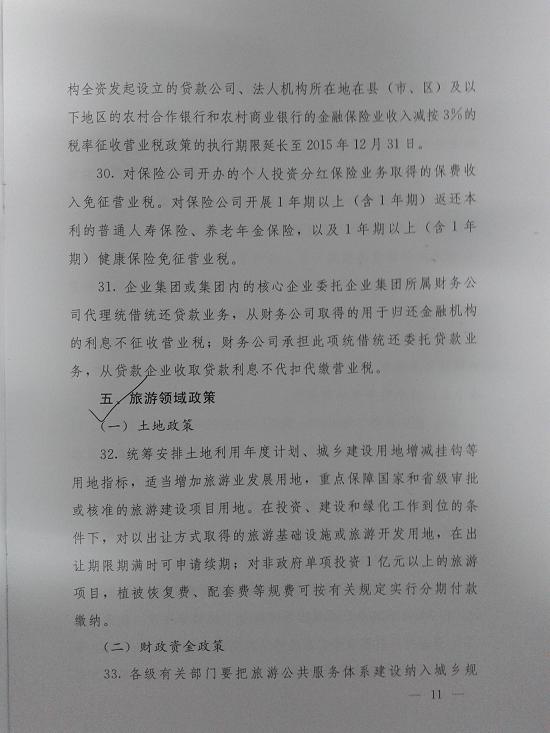 构全资发起设立的贷款公司、法人机构所在地在县（市、区）及以下地区的农村合作银行和农村商业银行的金融保险业收入减按3%的税率征收营业税政策的执行期限延长至2015年12月31日。

30.对保险公司开办的个人投资分红保险业务取得的保费收入免征营业税。对保险公司开展1年期以上（含1年期）返还本利的普通人寿保险、养老年金保险，以及1年期以上（含1年期）健康保险免征营业税。

31.企业集团或集团内的核心企业委托企业集团所属财务公司代理统借统还贷款业务，从财务公司取得的用于归还金融机构的利息不征收营业税；财务公司承担此项统借统还委托贷款业务，从贷款企业收取贷款利息不代扣代缴营业税。

五、旅游领域政策

（一）土地政策

32.统筹安排土地利用年度计划、城乡建设用地增减挂钩等用地指标，适当增加旅游业发展用地，重点保障国家和省级审批或核准的旅游建设项目用地。在投资、建设和绿化工作到位的条件下，对以出让方式取得的旅游基础设施或旅游开发用地，在出让期限期满时可申请续期；对非政府单项投资1亿元以上的旅游项目，植被恢复费、配套费等规费可按有关规定实行分期付款缴纳。

（二）财政资金政策

33.各级有关部门要把旅游公共服务体系建设纳入城乡规

— 11 —